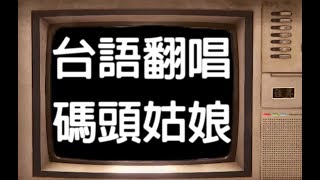 台語翻唱
碼頭姑娘